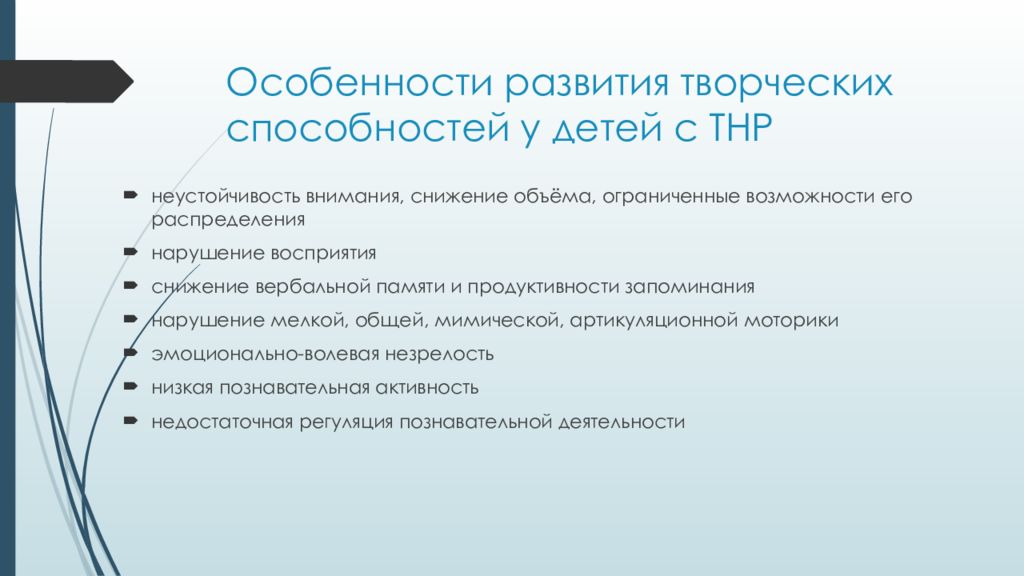 Особенности развития творческих способностей у детей с ТНР

неустойчивость внимания, снижение объёма, ограниченные возможности его распределения

нарушение восприятия

снижение вербальной памяти и продуктивности запоминания

нарушение мелкой, общей, мимической, артикуляционной моторики

эмоционально-волевая незрелость

низкая познавательная активность

недостаточная регуляция познавательной деятельности